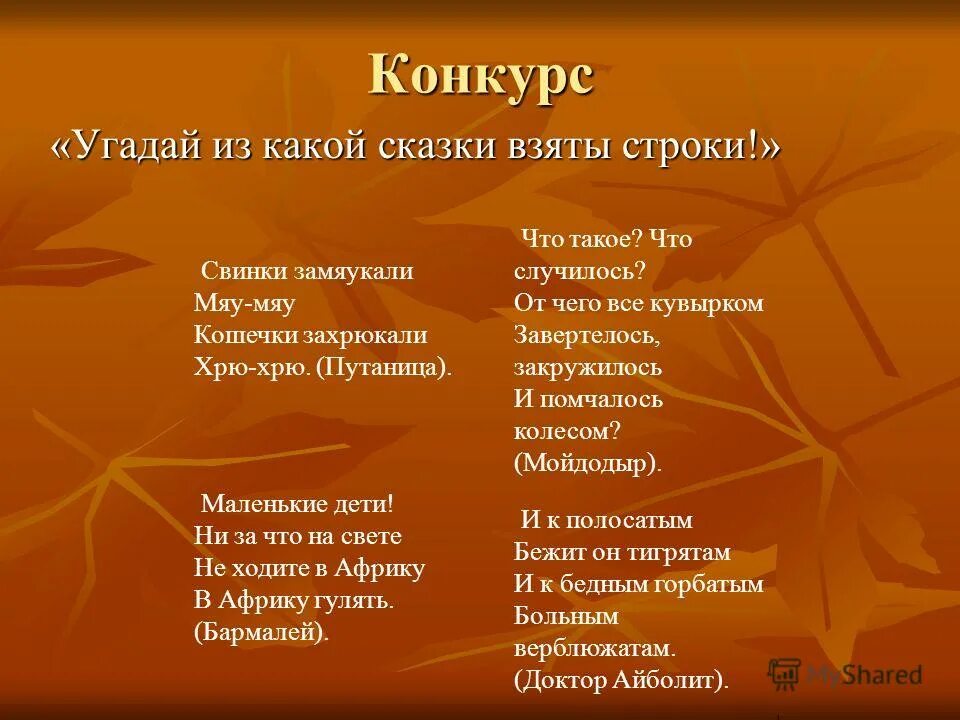 Конкурс
«Угадай из какой сказки взяты строки!»

Свинки замяукали
Мяу-мяу
Кошечки захрюкали
Хрю-хрю. (Путаница).

Маленькие дети!
Ни за что на свете
Не ходите в Африку
В Африку гулять.
(Бармалей).

Что такое? Что случилось?
От чего все кувырком
Завертелось, закружилось
И помчалось колесом?
(Мойдодыр).

И к полосатым
Бежит он тигрятам
И к бедным горбатым
Больным верблюжатам.
(Доктор Айболит).

MyShared